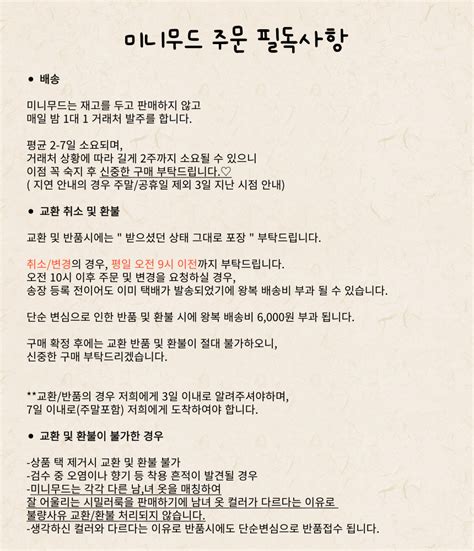 미니무드 주문 필독사항

● 배송

미니무드는 재고를 두고 판매하지 않고
매일 밤 1대 1 거래처 발주를 합니다.

평균 2-7일 소요되며,
거래처 상황에 따라 길게 2주까지 소요될 수 있으니
이점 꼭 숙지 후 신중한 구매 부탁드립니다.♡
( 지연 안내의 경우 주말/공휴일 제외 3일 지난 시점 안내)

● 교환 취소 및 환불

교환 및 반품시에는 " 받으셨던 상태 그대로 포장 " 부탁드립니다.

취소/변경의 경우, 평일 오전 9시 이전까지 부탁드립니다.
오전 10시 이후 주문 및 변경을 요청하실 경우,
송장 등록 전이어도 이미 택배가 발송되었기에 왕복 배송비 부과 될 수 있습니다.

단순 변심으로 인한 반품 및 환불 시에 왕복 배송비 6,000원 부과 됩니다.

구매 확정 후에는 교환 반품 및 환불이 절대 불가하오니,
신중한 구매 부탁드리겠습니다.

**교환/반품의 경우 저희에게 3일 이내로 알려주셔야하며,
7일 이내로(주말포함) 저희에게 도착하여야 합니다.

● 교환 및 환불이 불가한 경우

-상품 택 제거시 교환 및 환불 불가
-검수 중 오염이나 향기 등 착용 흔적이 발견될 경우
-미니무드는 각각 다른 남,녀 옷을 매칭하여
잘 어울리는 시밀러룩을 판매하기에 남녀 옷 컬러가 다르다는 이유로
불량사유 교환/환불 처리되지 않습니다.
-생각하신 컬러와 다르다는 이유로 반품시에도 단순변심으로 반품접수 됩니다.